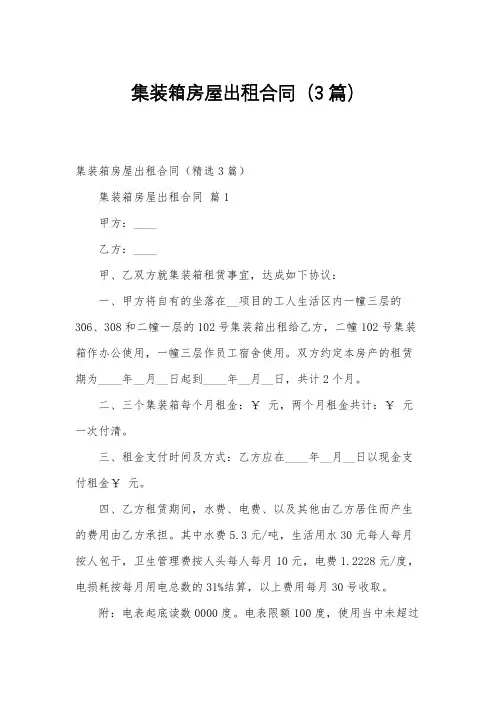 集装箱房屋出租合同（3篇）

集装箱房屋出租合同（精选3篇）

集装箱房屋出租合同 篇1

甲方：____

乙方：____

甲、乙双方就集装箱租赁事宜，达成如下协议：

一、甲方将自有的坐落在__项目的工人生活区内一幢三层的306、308和二幢一层的102号集装箱出租给乙方，二幢102号集装箱作办公使用，一幢三层作员工宿舍使用。双方约定本房产的租赁期为____年__月__日起到____年__月__日，共计2个月。

二、三个集装箱每个月租金：￥ 元，两个月租金共计：￥ 元一次付清。

三、租金支付时间及方式：乙方应在____年__月__日以现金支付租金￥ 元。

四、乙方租赁期间，水费、电费、以及其他由乙方居住而产生的费用由乙方承担。其中水费5.3元/吨，生活用水30元每人每月按人包干，卫生管理费按人头每人每月10元，电费1.2228元/度，电损耗按每月用电总数的31%结算，以上费用每月30号收取。

附：电表起底读数0000度。电表限额100度，使用当中未超过